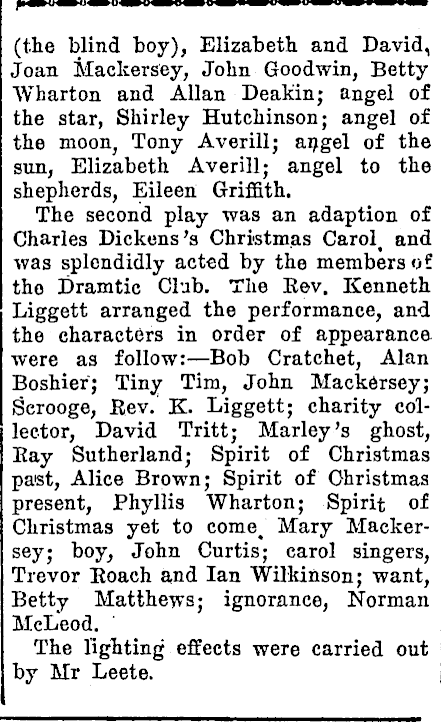 (the blind boy), Elizabeth and David, Joan Mackersey, John Goodwin, Betty Wharton and Allan Deakin; angel of the star, Shirley Hutchinson; angel of the moon, Tony Averill; angel of the sun, Elizabeth Averill; angel to the shepherds, Eileen Griffith.

The second play was an adaption of Charles Dickens's Christmas Carol, and was splendidly acted by the members of the Dramtic Club. The Rev. Kenneth Liggett arranged the performance, and the characters in order of appearance were as follow:—Bob Cratchet, Alan Boshier; Tiny Tim, John Mackersey; Scrooge, Rev. K. Liggett; charity collector, David Tritt; Marley's ghost, Ray Sutherland; Spirit of Christmas past, Alice Brown; Spirit of Christmas present, Phyllis Wharton; Spirit of Christmas yet to come, Mary Mackersey; boy, John Curtis; carol singers, Trevor Roach and Ian Wilkinson; want, Betty Matthews; ignorance, Norman McLeod.

The lighting effects were carried out by Mr Leete.